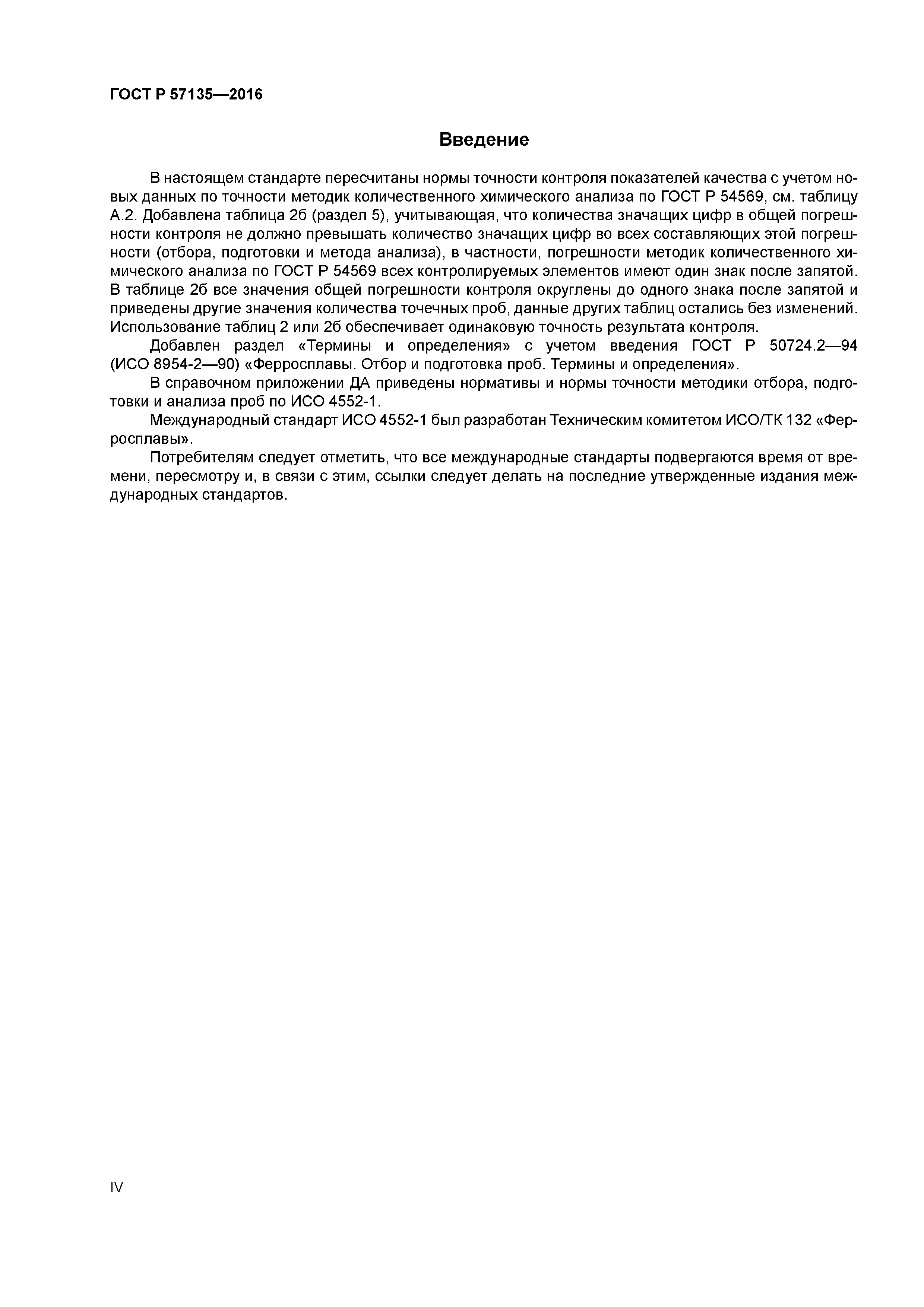 ГОСТ Р 57135—2016

Введение

В настоящем стандарте пересчитаны нормы точности контроля показателей качества с учетом новых данных по точности методик количественного химического анализа по ГОСТ Р 54569, см. таблицу А.2. Добавлена таблица 2б (раздел 5), учитывающая, что количества значащих цифр в общей погрешности контроля не должно превышать количество значащих цифр во всех составляющих этой погрешности (отбора, подготовки и метода анализа), в частности, погрешности методик количественного химического анализа по ГОСТ Р 54569 всех контролируемых элементов имеют один знак после запятой. В таблице 2б все значения общей погрешности контроля округлены до одного знака после запятой и приведены другие значения количества точечных проб, данные других таблиц остались без изменений. Использование таблиц 2 или 2б обеспечивает одинаковую точность результата контроля.

Добавлен раздел «Термины и определения» с учетом введения ГОСТ Р 50724.2—94 (ИСО 8954-2—90) «Ферросплавы. Отбор и подготовка проб. Термины и определения».

В справочном приложении ДА приведены нормативы и нормы точности методики отбора, подготовки и анализа проб по ИСО 4552-1.

Международный стандарт ИСО 4552-1 был разработан Техническим комитетом ИСО/ТК 132 «Ферросплавы».

Потребителям следует отметить, что все международные стандарты подвергаются время от времени, пересмотру и, в связи с этим, ссылки следует делать на последние утвержденные издания международных стандартов.

IV